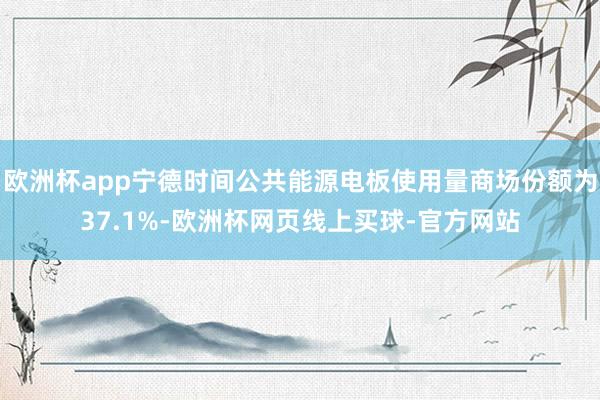 欧洲杯app宁德时间公共能源电板使用量商场份额为37.1%-欧洲杯网页线上买球-官方网站